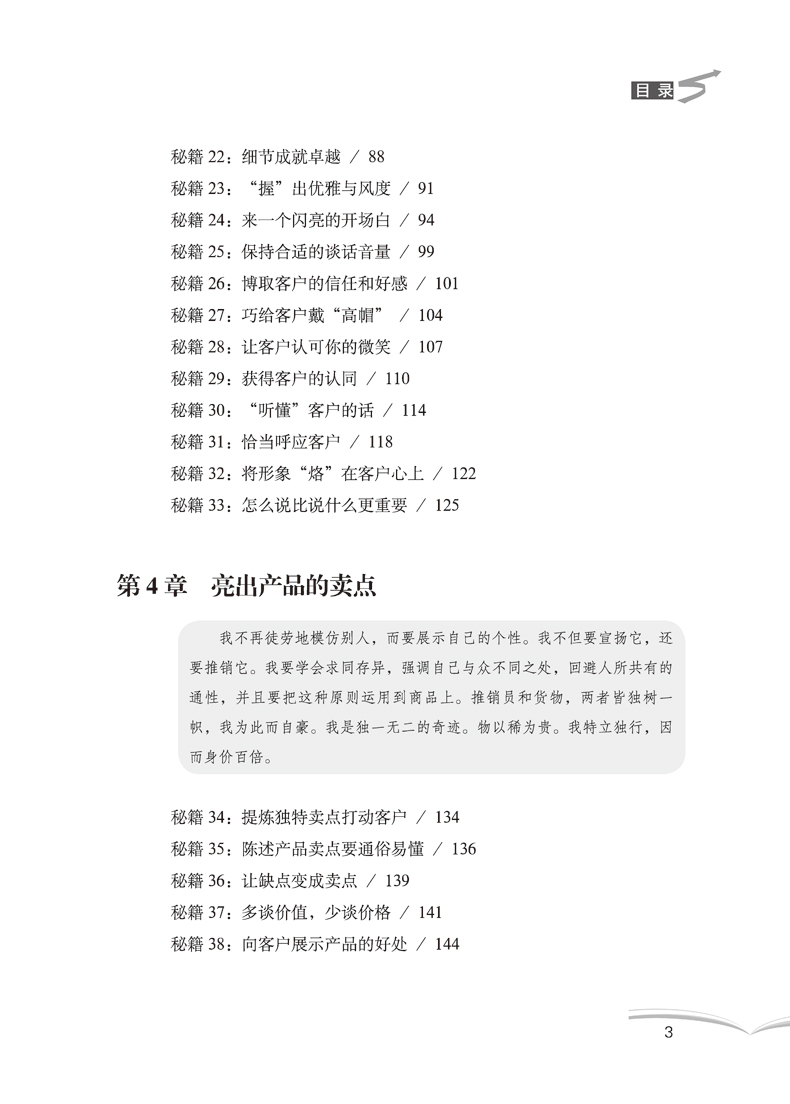 目录

秘籍 22：细节成就卓越 / 88
秘籍 23：“握”出优雅与风度 / 91
秘籍 24：来一个闪亮的开场白 / 94
秘籍 25：保持合适的谈话音量 / 99
秘籍 26：博取客户的信任和好感 / 101
秘籍 27：巧给客户戴“高帽” / 104
秘籍 28：让客户认可你的微笑 / 107
秘籍 29：获得客户的认同 / 110
秘籍 30：“听懂”客户的话 / 114
秘籍 31：恰当呼应客户 / 118
秘籍 32：将形象“烙”在客户心上 / 122
秘籍 33：怎么说比说什么更重要 / 125

第 4 章 亮出产品的卖点

我不再徒劳地模仿别人，而要展示自己的个性。我不但要宣扬它，还要推销它。我要学会求同存异，强调自己与众不同之处，回避人所共有的通性，并且要把这种原则运用到商品上。推销员和货物，两者皆独树一帜，我为此而自豪。我是独一无二的奇迹。物以稀为贵。我特立独行，因而身价百倍。

秘籍 34：提炼独特卖点打动客户 / 134
秘籍 35：陈述产品卖点要通俗易懂 / 136
秘籍 36：让缺点变成卖点 / 139
秘籍 37：多谈价值，少谈价格 / 141
秘籍 38：向客户展示产品的好处 / 144

3